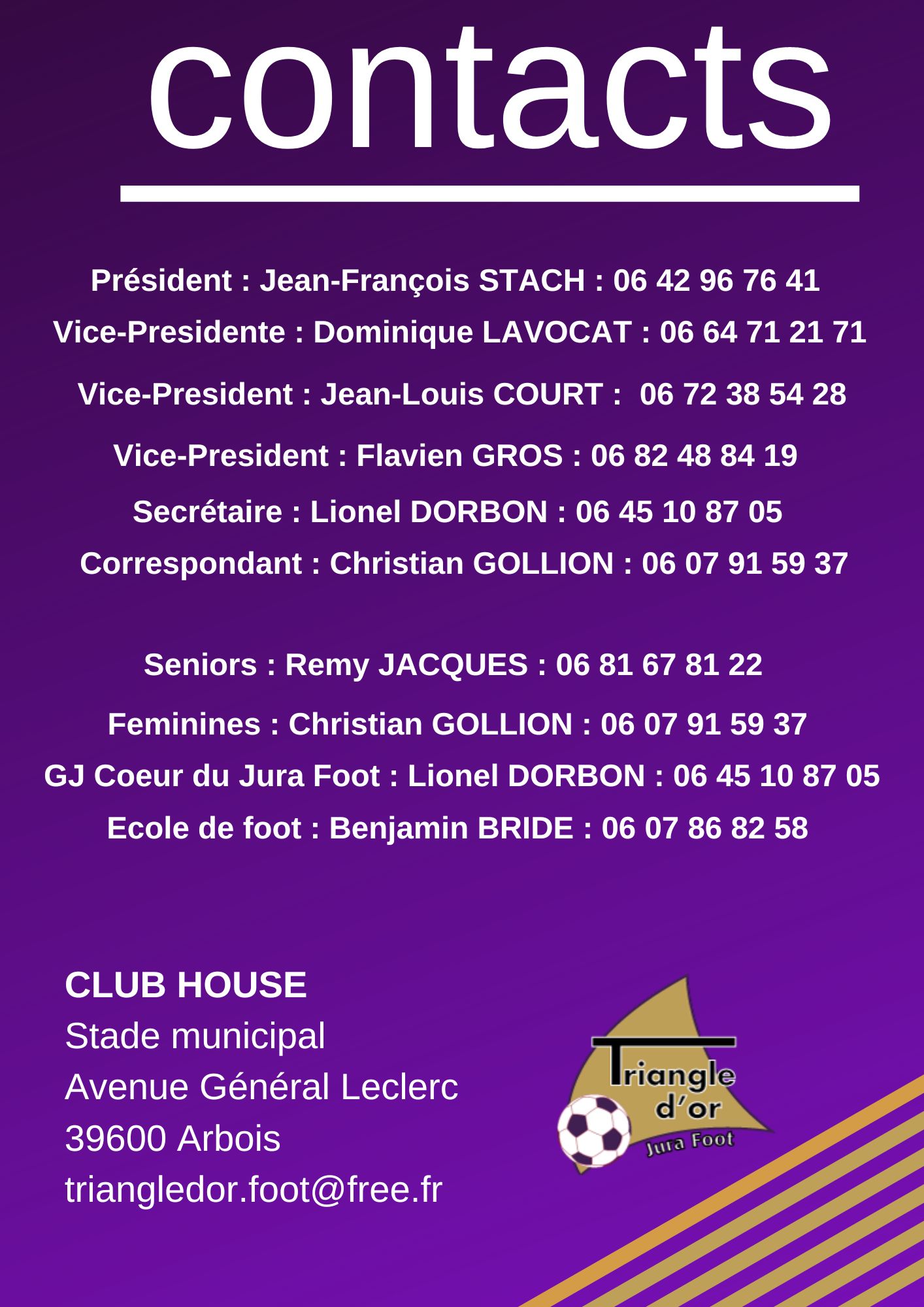 contacts

Président : Jean-François STACH : 06 42 96 76 41

Vice-Presidente : Dominique LAVOCAT : 06 64 71 21 71

Vice-President : Jean-Louis COURT : 06 72 38 54 28

Vice-President : Flavien GROS : 06 82 48 84 19

Secrétaire : Lionel DORBON : 06 45 10 87 05

Correspondant : Christian GOLLION : 06 07 91 59 37

Seniors : Remy JACQUES : 06 81 67 81 22

Feminines : Christian GOLLION : 06 07 91 59 37

GJ Coeur du Jura Foot : Lionel DORBON : 06 45 10 87 05

Ecole de foot : Benjamin BRIDE : 06 07 86 82 58

CLUB HOUSE
Stade municipal
Avenue Général Leclerc
39600 Arbois
triangledor.foot@free.fr

Triangle d'or
Jura Foot